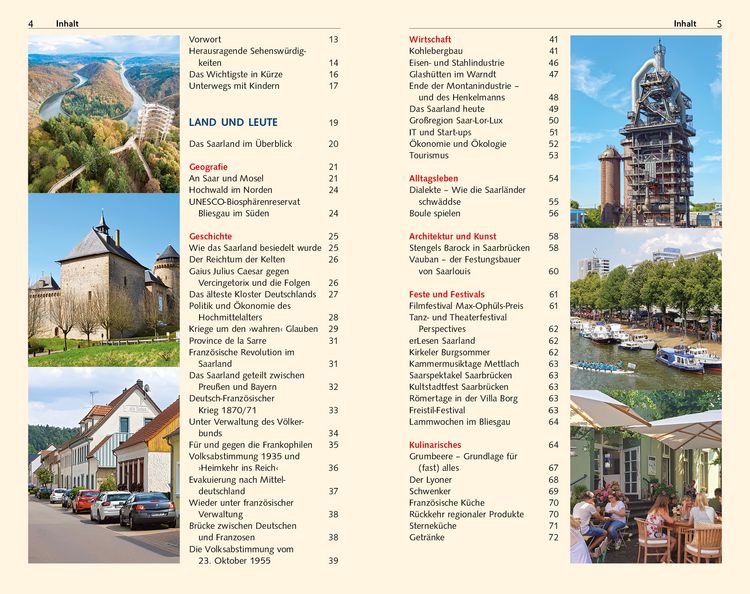 4 Inhalt

Vorwort 13
Herausragende Sehenswürdigkeiten 14
Das Wichtigste in Kürze 16
Unterwegs mit Kindern 17

LAND UND LEUTE 19

Das Saarland im Überblick 20

Geografie 21
An Saar und Mosel 21
Hochwald im Norden 24
UNESCO-Biosphärenreservat Bliesgau im Süden 24

Geschichte 25
Wie das Saarland besiedelt wurde 25
Der Reichtum der Kelten 26
Gaius Julius Caesar gegen Vercingetorix und die Folgen 26
Das älteste Kloster Deutschlands 27
Politik und Ökonomie des Hochmittelalters 28
Kriege um den ›wahren‹ Glauben 29
Province de la Sarre 31
Französische Revolution im Saarland 31
Das Saarland geteilt zwischen Preußen und Bayern 32
Deutsch-Französischer Krieg 1870/71 33
Unter Verwaltung des Völkerbunds 34
Für und gegen die Frankophilen 35
Volksabstimmung 1935 und ›Heimkehr ins Reich‹ 36
Evakuierung nach Mitteldeutschland 37
Wieder unter französischer Verwaltung 38
Brücke zwischen Deutschen und Franzosen 38
Die Volksabstimmung vom 23. Oktober 1955 39

Inhalt 5

Wirtschaft 41
Kohlebergbau 41
Eisen- und Stahlindustrie 46
Glashütten im Warndt 47
Ende der Montanindustrie – und des Henkelmanns 48
Das Saarland heute 49
Großregion Saar-Lor-Lux 50
IT und Start-ups 51
Ökonomie und Ökologie 52
Tourismus 53

Alltagsleben 54
Dialekte – Wie die Saarländer schwäddse 55
Boule spielen 56

Architektur und Kunst 58
Stengels Barock in Saarbrücken 58
Vauban – der Festungsbauer von Saarlouis 60

Feste und Festivals 61
Filmfestival Max-Ophüls-Preis 61
Tanz- und Theaterfestival Perspectives 62
erLesen Saarland 62
Kirkeler Burgsommer 62
Kammermusiktage Mettlach 63
Saarspektakel Saarbrücken 63
Kultstadtfest Saarbrücken 63
Römertage in der Villa Borg 63
Freistil-Festival 63
Lammwochen im Bliesgau 64

Kulinarisches 64
Grumbeere – Grundlage für (fast) alles 67
Der Lyoner 68
Schwenker 69
Französische Küche 70
Rückkehr regionaler Produkte 70
Sterneküche 71
Getränke 72